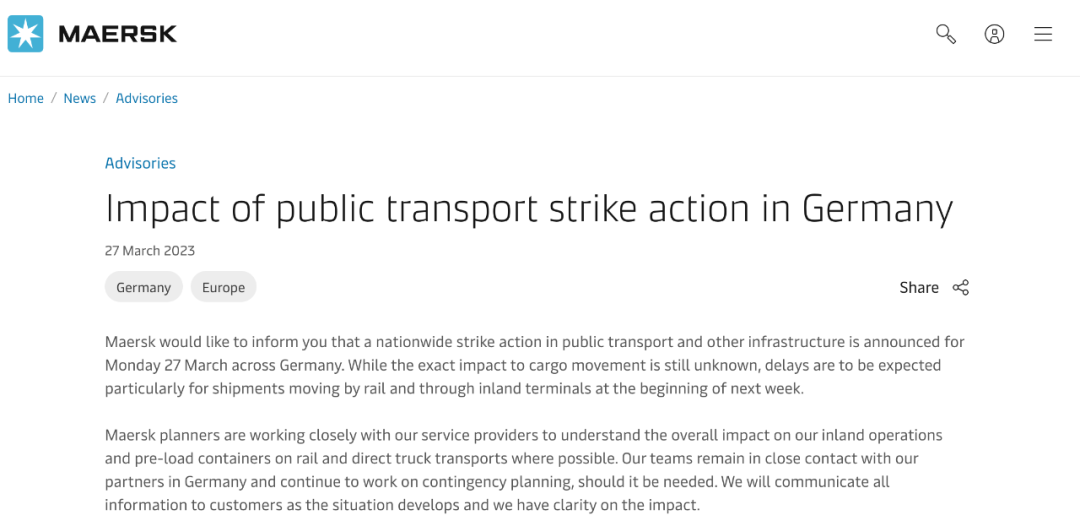 MAERSK

Home / News / Advisories

Advisories

Impact of public transport strike action in Germany

27 March 2023

Germany Europe

Share

Maersk would like to inform you that a nationwide strike action in public transport and other infrastructure is announced for Monday 27 March across Germany. While the exact impact to cargo movement is still unknown, delays are to be expected particularly for shipments moving by rail and through inland terminals at the beginning of next week.

Maersk planners are working closely with our service providers to understand the overall impact on our inland operations and pre-load containers on rail and direct truck transports where possible. Our teams remain in close contact with our partners in Germany and continue to work on contingency planning, should it be needed. We will communicate all information to customers as the situation develops and we have clarity on the impact.